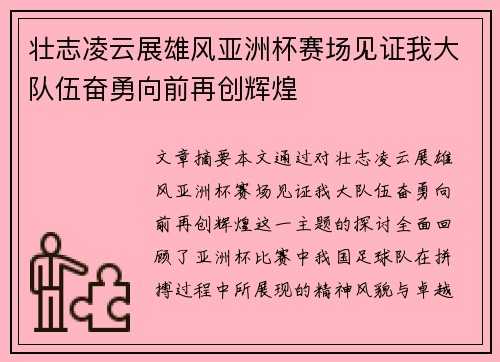 壮志凌云展雄风亚洲杯赛场见证我大队伍奋勇向前再创辉煌

文章摘要本文通过对壮志凌云展雄风亚洲杯赛场见证我大队伍奋勇向前再创辉煌这一主题的探讨全面回顾了亚洲杯比赛中我国足球队在拼搏过程中所展现的精神风貌与卓越